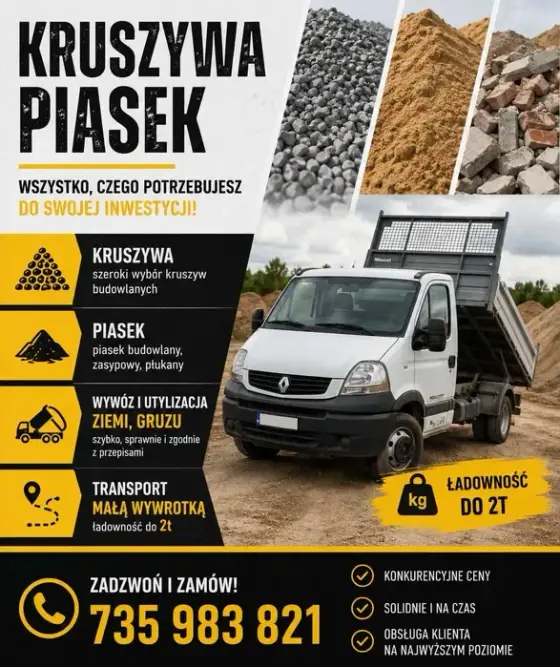 KRUSZYWA
PIASEK

WSZYSTKO, CZEGO POTRZEBUJESZ
DO SWOJEJ INWESTYCJI!

KRUSZYWA
szeroki wybór kruszyw budowlanych

PIASEK
piasek budowlany, zasypowy, płukany

WYWÓZ I UTYLIZACJA
ZIEMI, GRUZU
szybko, sprawnie i zgodnie z przepisami

TRANSPORT
MAŁĄ WYWROTKĄ
ładowność do 2t

kg
ŁADOWNOŚĆ
DO 2T

ZADZWOŃ I ZAMÓW!
735 983 821

KONKURENCYJNE CENY
SOLIDNIE I NA CZAS
OBSŁUGA KLIENTA
NA NAJWYŻSZYM POZIOMIE